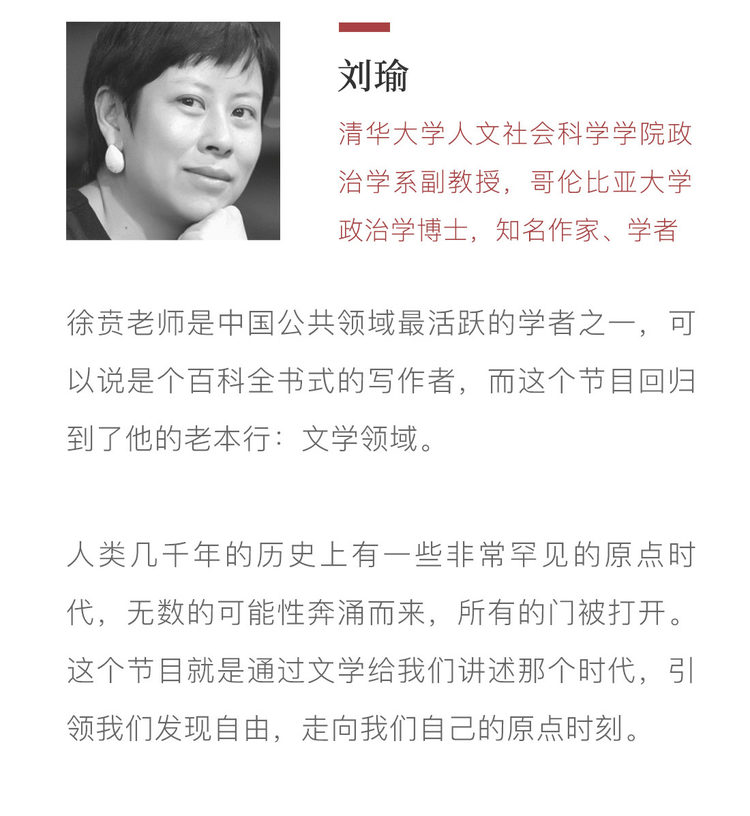 刘瑜

清华大学人文社会科学学院政治学系副教授，哥伦比亚大学政治学博士，知名作家、学者

徐贲老师是中国公共领域最活跃的学者之一，可以说是个百科全书式的写作者，而这个节目回归到了他的老本行：文学领域。

人类几千年的历史上有一些非常罕见的原点时代，无数的可能性奔涌而来，所有的门被打开。这个节目就是通过文学给我们讲述那个时代，引领我们发现自由，走向我们自己的原点时刻。